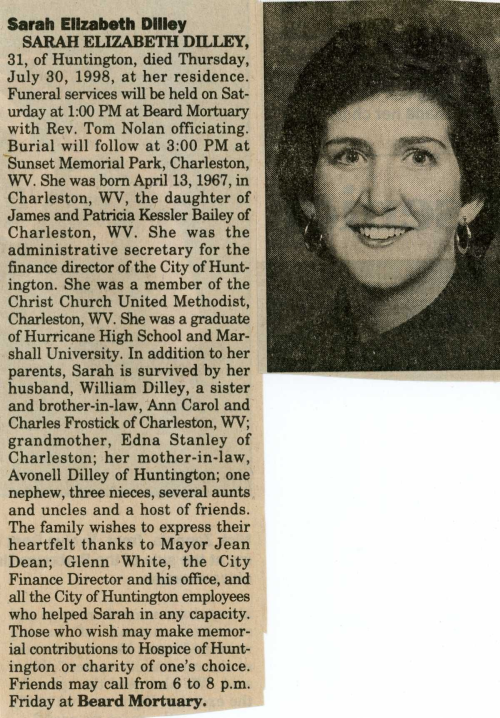 Sarah Elizabeth Dilley

SARAH ELIZABETH DILLEY, 31, of Huntington, died Thursday, July 30, 1998, at her residence. Funeral services will be held on Saturday at 1:00 PM at Beard Mortuary with Rev. Tom Nolan officiating. Burial will follow at 3:00 PM at Sunset Memorial Park, Charleston, WV. She was born April 13, 1967, in Charleston, WV, the daughter of James and Patricia Kessler Bailey of Charleston, WV. She was the administrative secretary for the finance director of the City of Huntington. She was a member of the Christ Church United Methodist, Charleston, WV. She was a graduate of Hurricane High School and Marshall University. In addition to her parents, Sarah is survived by her husband, William Dilley, a sister and brother-in-law, Ann Carol and Charles Frostick of Charleston, WV; grandmother, Edna Stanley of Charleston; her mother-in-law, Avonell Dilley of Huntington; one nephew, three nieces, several aunts and uncles and a host of friends. The family wishes to express their heartfelt thanks to Mayor Jean Dean; Glenn White, the City Finance Director and his office, and all the City of Huntington employees who helped Sarah in any capacity. Those who wish may make memorial contributions to Hospice of Huntington or charity of one's choice. Friends may call from 6 to 8 p.m. Friday at Beard Mortuary.